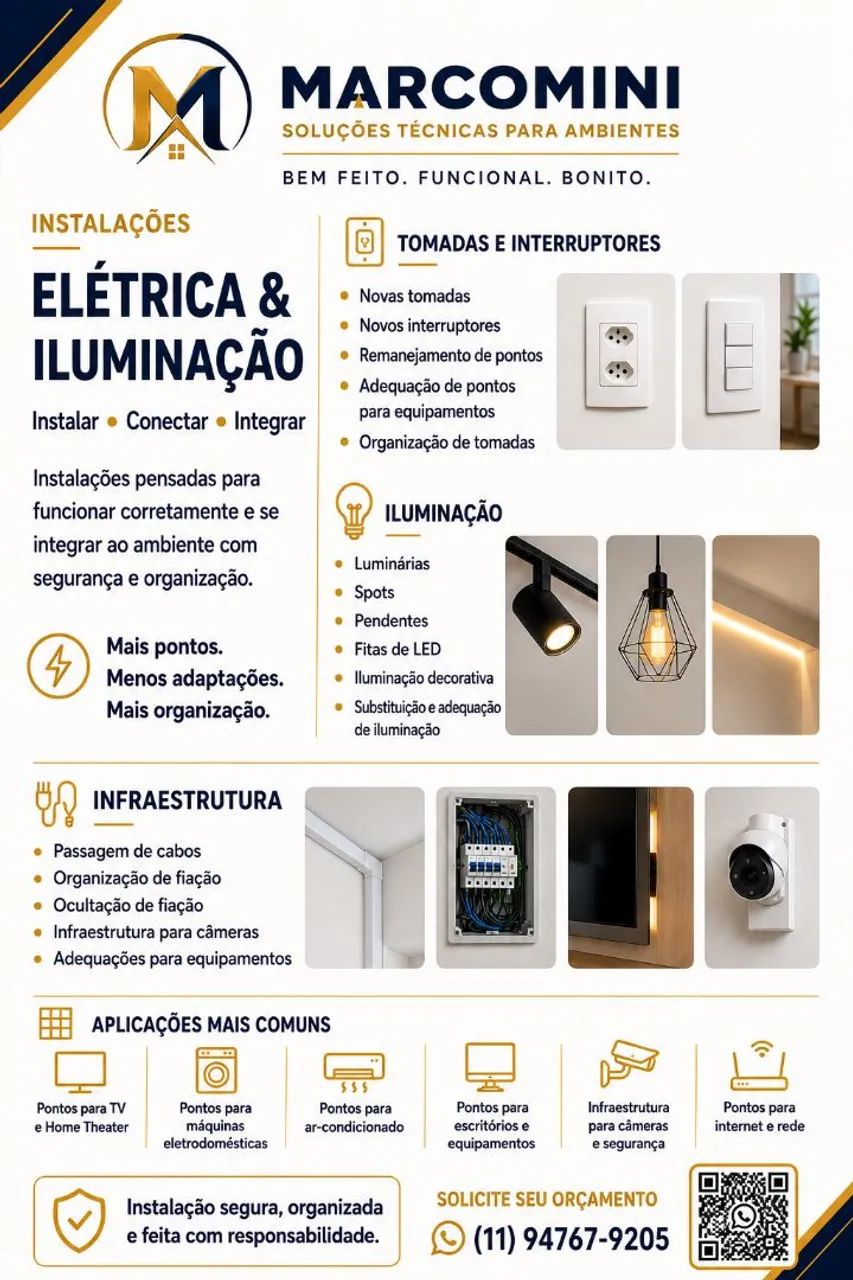 MARCOMINI
SOLUÇÕES TÉCNICAS PARA AMBIENTES
BEM FEITO. FUNCIONAL. BONITO.

INSTALAÇÕES
ELÉTRICA & ILUMINAÇÃO
Instalar • Conectar • Integrar

Instalações pensadas para funcionar corretamente e se integrar ao ambiente com segurança e organização.

Mais pontos.
Menos adaptações.
Mais organização.

TOMADAS E INTERRUPTORES
• Novas tomadas
• Novos interruptores
• Remanejamento de pontos
• Adequação de pontos para equipamentos
• Organização de tomadas

ILUMINAÇÃO
• Luminárias
• Spots
• Pendentes
• Fitas de LED
• Iluminação decorativa
• Substituição e adequação de iluminação

INFRAESTRUTURA
• Passagem de cabos
• Organização de fiação
• Ocultação de fiação
• Infraestrutura para câmeras
• Adequações para equipamentos

APLICAÇÕES MAIS COMUNS
Pontos para TV e Home Theater
Pontos para máquinas eletrodomésticas
Pontos para ar-condicionado
Pontos para escritórios e equipamentos
Infraestrutura para câmeras e segurança
Pontos para internet e rede

Instalação segura, organizada e feita com responsabilidade.

SOLICITE SEU ORÇAMENTO
(11) 94767-9205